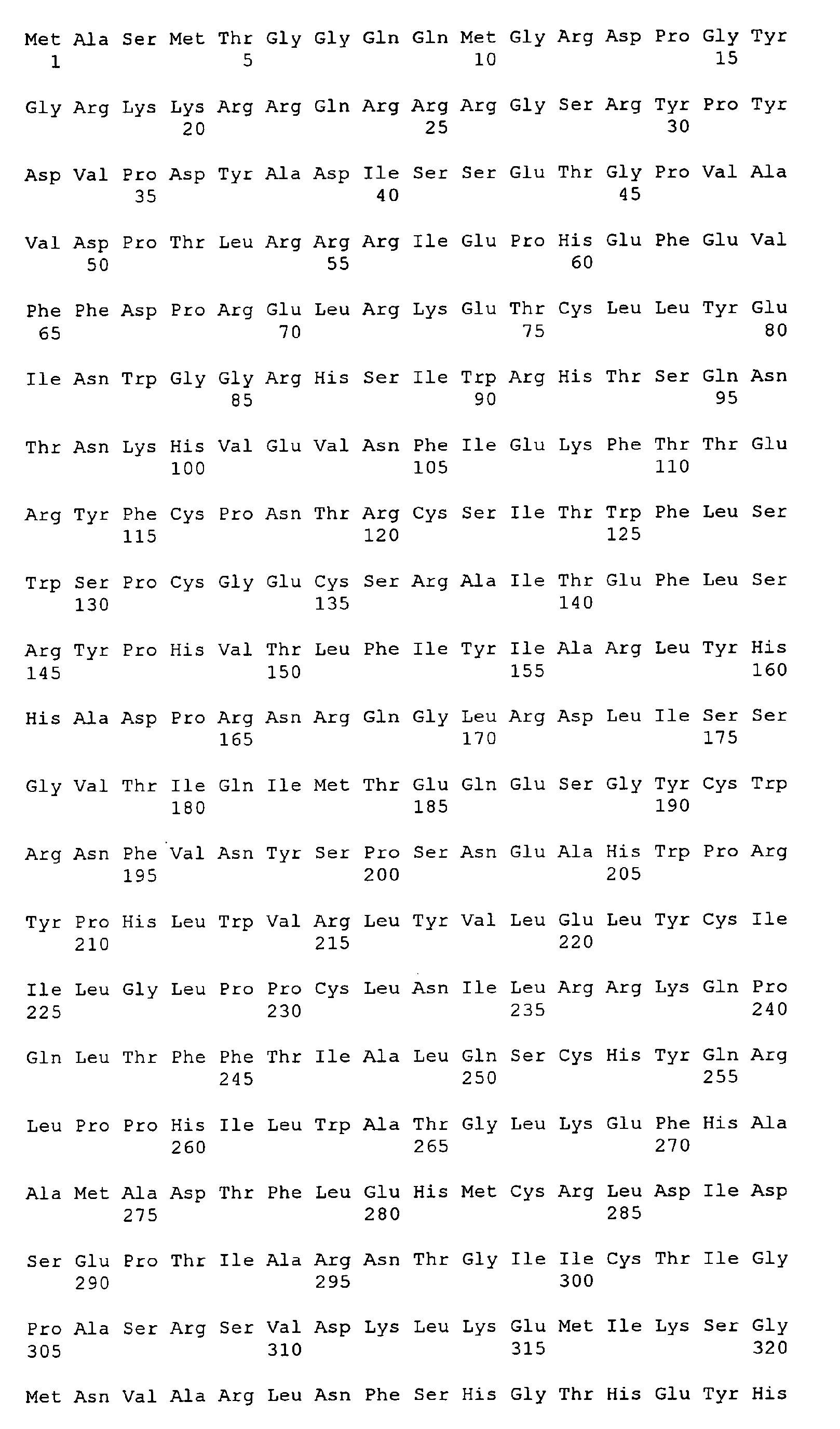 Met Ala Ser Met Thr Gly Gly Gln Gln Met Gly Arg Asp Pro Gly Tyr
1 5 10 15

Gly Arg Lys Lys Arg Arg Gln Arg Arg Arg Gly Ser Arg Tyr Pro Tyr
20 25 30

Asp Val Pro Asp Tyr Ala Asp Ile Ser Ser Glu Thr Gly Pro Val Ala
35 40 45

Val Asp Pro Thr Leu Arg Arg Arg Ile Glu Pro His Glu Phe Glu Val
50 55 60

Phe Phe Asp Pro Arg Glu Leu Arg Lys Glu Thr Cys Leu Leu Tyr Glu
65 70 75 80

Ile Asn Trp Gly Gly Arg His Ser Ile Trp Arg His Thr Ser Gln Asn
85 90 95

Thr Asn Lys His Val Glu Val Asn Phe Ile Glu Lys Phe Thr Thr Glu
100 105 110

Arg Tyr Phe Cys Pro Asn Thr Arg Cys Ser Ile Thr Trp Phe Leu Ser
115 120 125

Trp Ser Pro Cys Gly Glu Cys Ser Arg Ala Ile Thr Glu Phe Leu Ser
130 135 140

Arg Tyr Pro His Val Thr Leu Phe Ile Tyr Ile Ala Arg Leu Tyr His
145 150 155 160

His Ala Asp Pro Arg Asn Arg Gln Gly Leu Arg Asp Leu Ile Ser Ser
165 170 175

Gly Val Thr Ile Gln Ile Met Thr Glu Gln Glu Ser Gly Tyr Cys Trp
180 185 190

Arg Asn Phe Val Asn Tyr Ser Pro Ser Asn Glu Ala His Trp Pro Arg
195 200 205

Tyr Pro His Leu Trp Val Arg Leu Tyr Val Leu Glu Leu Tyr Cys Ile
210 215 220

Ile Leu Gly Leu Pro Pro Cys Leu Asn Ile Leu Arg Arg Lys Gln Pro
225 230 235 240

Gln Leu Thr Phe Phe Thr Ile Ala Leu Gln Ser Cys His Tyr Gln Arg
245 250 255

Leu Pro Pro His Ile Leu Trp Ala Thr Gly Leu Lys Glu Phe His Ala
260 265 270

Ala Met Ala Asp Thr Phe Leu Glu His Met Cys Arg Leu Asp Ile Asp
275 280 285

Ser Glu Pro Thr Ile Ala Arg Asn Thr Gly Ile Ile Cys Thr Ile Gly
290 295 300

Pro Ala Ser Arg Ser Val Asp Lys Leu Lys Glu Met Ile Lys Ser Gly
305 310 315 320

Met Asn Val Ala Arg Leu Asn Phe Ser His Gly Thr His Glu Tyr His